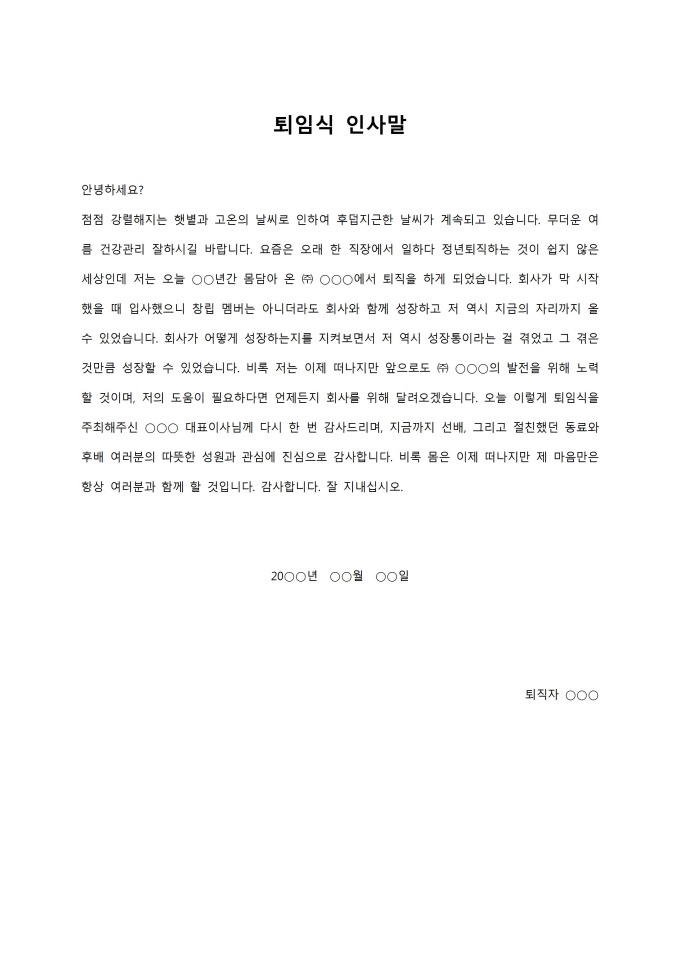 퇴임식 인사말

안녕하세요?

점점 강렬해지는 햇볕과 고온의 날씨로 인하여 후덥지근한 날씨가 계속되고 있습니다. 무더운 여름 건강관리 잘하시길 바랍니다. 요즘은 오래 한 직장에서 일하다 정년퇴직하는 것이 쉽지 않은 세상인데 저는 오늘 ○○년간 몸담아 온 ㈜ ○○○에서 퇴직을 하게 되었습니다. 회사가 막 시작했을 때 입사했으니 창립 멤버는 아니더라도 회사와 함께 성장하고 저 역시 지금의 자리까지 올 수 있었습니다. 회사가 어떻게 성장하는지를 지켜보면서 저 역시 성장통이라는 걸 겪었고 그 겪은 것만큼 성장할 수 있었습니다. 비록 저는 이제 떠나지만 앞으로도 ㈜ ○○○의 발전을 위해 노력할 것이며, 저의 도움이 필요하다면 언제든지 회사를 위해 달려오겠습니다. 오늘 이렇게 퇴임식을 주최해주신 ○○○ 대표이사님께 다시 한 번 감사드리며, 지금까지 선배, 그리고 절친했던 동료와 후배 여러분의 따뜻한 성원과 관심에 진심으로 감사합니다. 비록 몸은 이제 떠나지만 제 마음만은 항상 여러분과 함께 할 것입니다. 감사합니다. 잘 지내십시오.

20○○년 ○○월 ○○일

퇴직자 ○○○